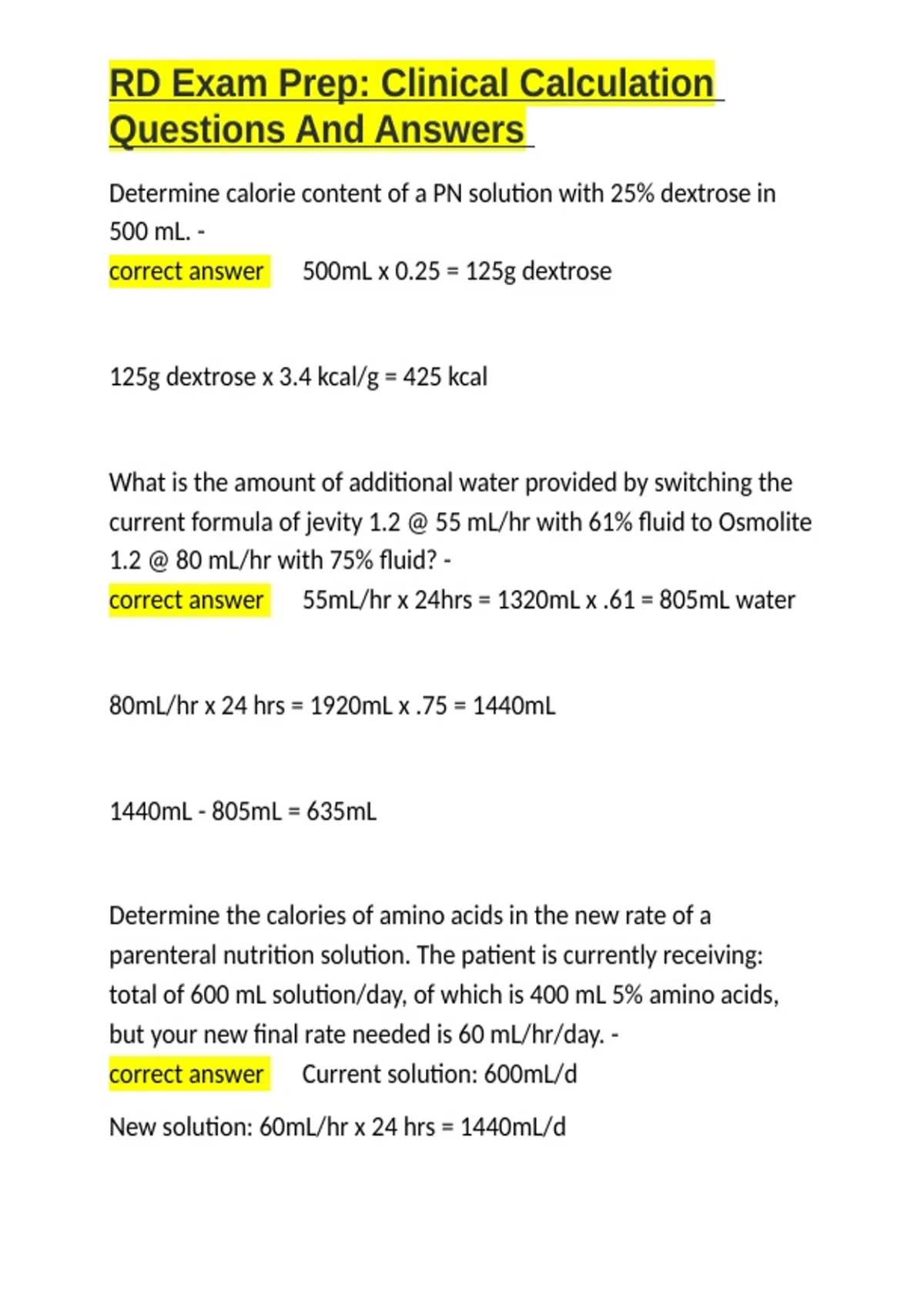 RD Exam Prep: Clinical Calculation Questions And Answers

Determine calorie content of a PN solution with 25% dextrose in 500 mL. -
correct answer 500mL x 0.25 = 125g dextrose

125g dextrose x 3.4 kcal/g = 425 kcal

What is the amount of additional water provided by switching the current formula of jevity 1.2 @ 55 mL/hr with 61% fluid to Osmolite 1.2 @ 80 mL/hr with 75% fluid? -
correct answer 55mL/hr x 24hrs = 1320mL x .61 = 805mL water

80mL/hr x 24 hrs = 1920mL x .75 = 1440mL

1440mL - 805mL = 635mL

Determine the calories of amino acids in the new rate of a parenteral nutrition solution. The patient is currently receiving: total of 600 mL solution/day, of which is 400 mL 5% amino acids, but your new final rate needed is 60 mL/hr/day. -
correct answer Current solution: 600mL/d

New solution: 60mL/hr x 24 hrs = 1440mL/d